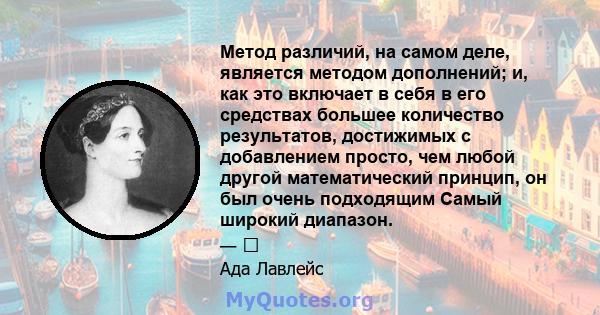 Метод различий, на самом деле, является методом дополнений; и, как это включает в себя в его средствах большее количество результатов, достижимых с добавлением просто, чем любой другой математический принцип, он был очень подходящим Самый широкий диапазон.

— □

Ада Лавлейс

MyQuotes.org